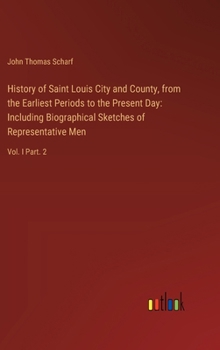 John Thomas Scharf

History of Saint Louis City and County, from the Earliest Periods to the Present Day: Including Biographical Sketches of Representative Men

Vol. I Part. 2

outlook